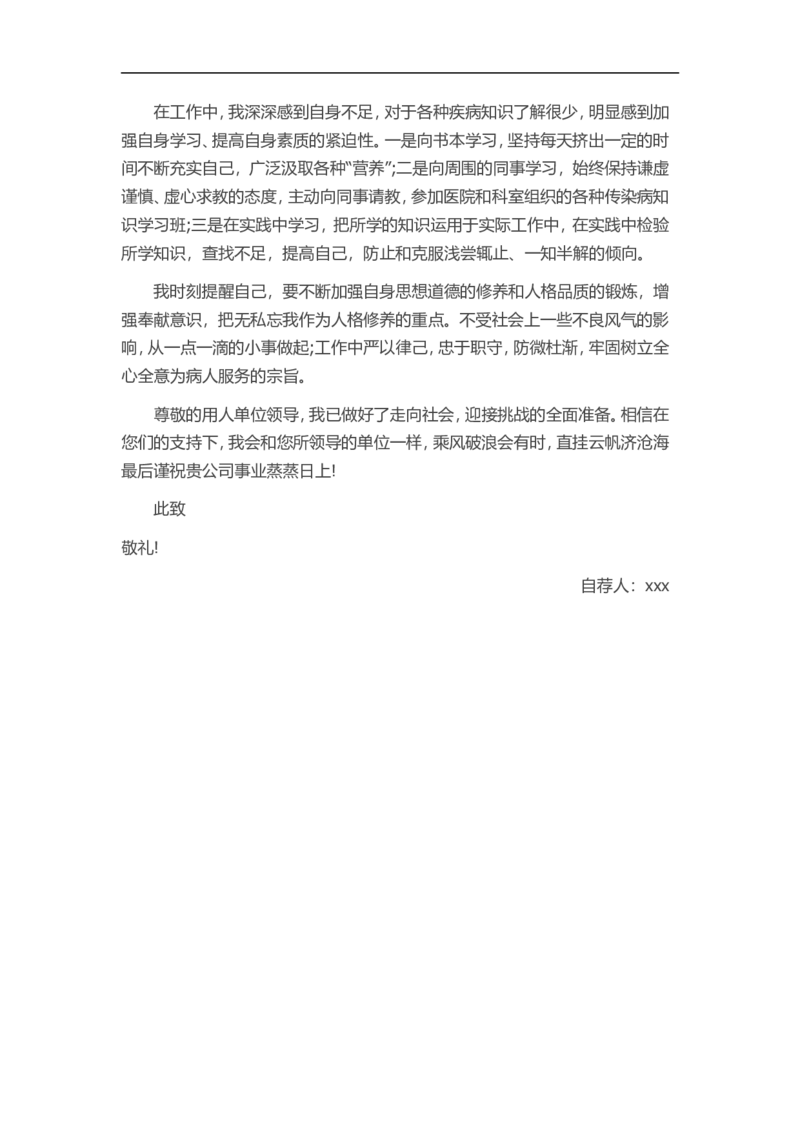 在工作中，我深深感到自身不足，对于各种疾病知识了解很少，明显感到加强自身学习、提高自身素质的紧迫性。一是向书本学习，坚持每天挤出一定的时间不断充实自己，广泛汲取各种“营养”;二是向周围的同事学习，始终保持谦虚谨慎、虚心求教的态度，主动向同事请教，参加医院和科室组织的各种传染病知识学习班;三是在实践中学习，把所学的知识运用于实际工作中，在实践中检验所学知识，查找不足，提高自己，防止和克服浅尝辄止、一知半解的倾向。

我时刻提醒自己，要不断加强自身思想道德的修养和人格品质的锻炼，增强奉献意识，把无私忘我作为人格修养的重点。不受社会上一些不良风气的影响，从一点一滴的小事做起;工作中严以律己，忠于职守，防微杜渐，牢固树立全心全意为病人服务的宗旨。

尊敬的用人单位领导，我已做好了走向社会，迎接挑战的全面准备。相信在您们的支持下，我会和您所领导的单位一样，乘风破浪会有时，直挂云帆济沧海最后谨祝贵公司事业蒸蒸日上!

此致

敬礼!

自荐人：xxx